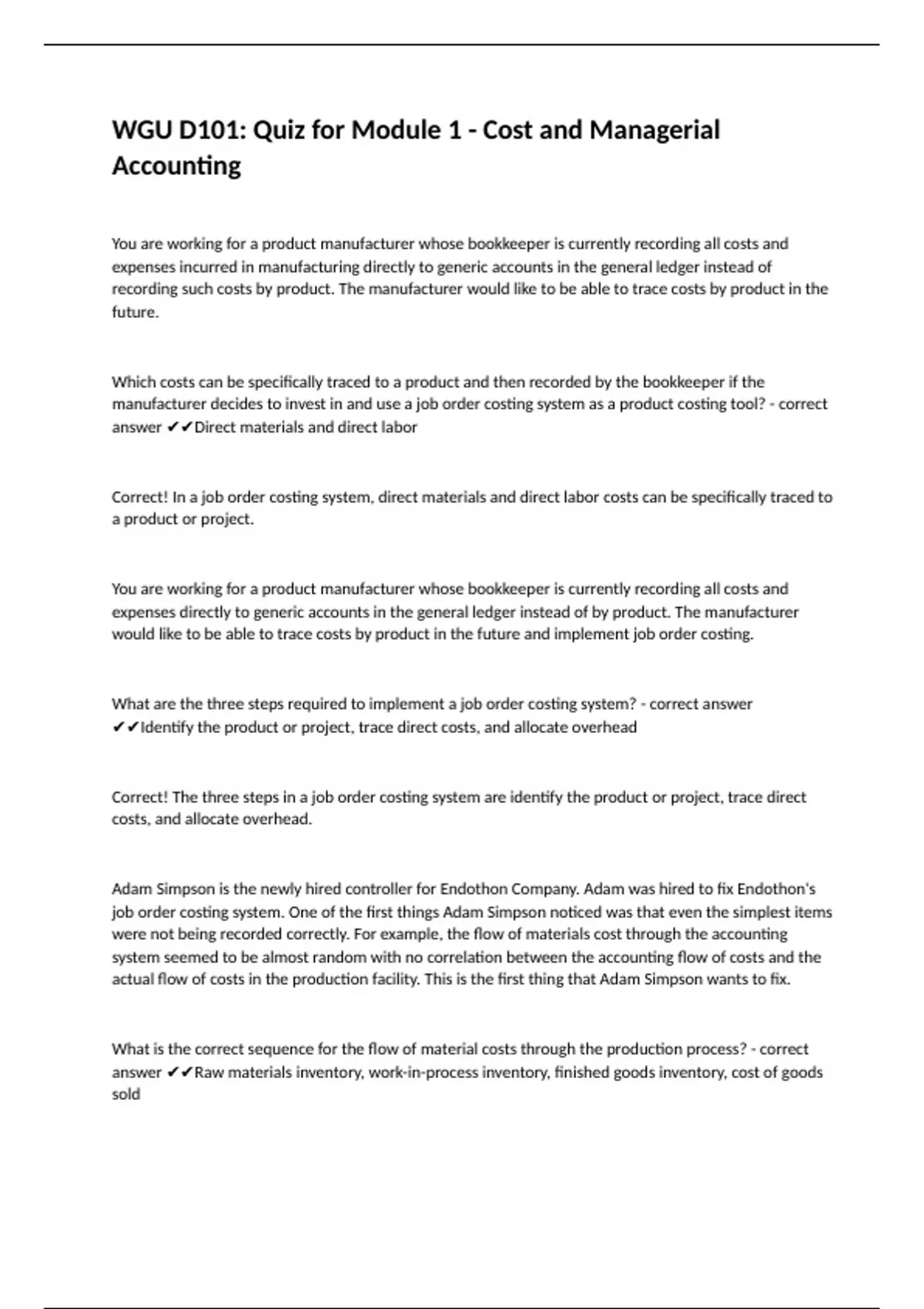 WGU D101: Quiz for Module 1 - Cost and Managerial Accounting

You are working for a product manufacturer whose bookkeeper is currently recording all costs and expenses incurred in manufacturing directly to generic accounts in the general ledger instead of recording such costs by product. The manufacturer would like to be able to trace costs by product in the future.

Which costs can be specifically traced to a product and then recorded by the bookkeeper if the manufacturer decides to invest in and use a job order costing system as a product costing tool? - correct answer ✔✔Direct materials and direct labor

Correct! In a job order costing system, direct materials and direct labor costs can be specifically traced to a product or project.

You are working for a product manufacturer whose bookkeeper is currently recording all costs and expenses directly to generic accounts in the general ledger instead of by product. The manufacturer would like to be able to trace costs by product in the future and implement job order costing.

What are the three steps required to implement a job order costing system? - correct answer ✔✔Identify the product or project, trace direct costs, and allocate overhead

Correct! The three steps in a job order costing system are identify the product or project, trace direct costs, and allocate overhead.

Adam Simpson is the newly hired controller for Endothon Company. Adam was hired to fix Endothon's job order costing system. One of the first things Adam Simpson noticed was that even the simplest items were not being recorded correctly. For example, the flow of materials cost through the accounting system seemed to be almost random with no correlation between the accounting flow of costs and the actual flow of costs in the production facility. This is the first thing that Adam Simpson wants to fix.

What is the correct sequence for the flow of material costs through the production process? - correct answer ✔✔Raw materials inventory, work-in-process inventory, finished goods inventory, cost of goods sold